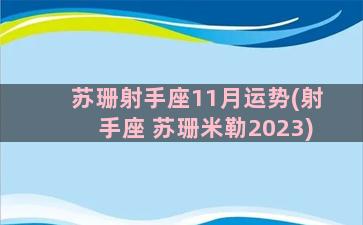 苏珊射手座11月运势(射手座 苏珊米勒2023)